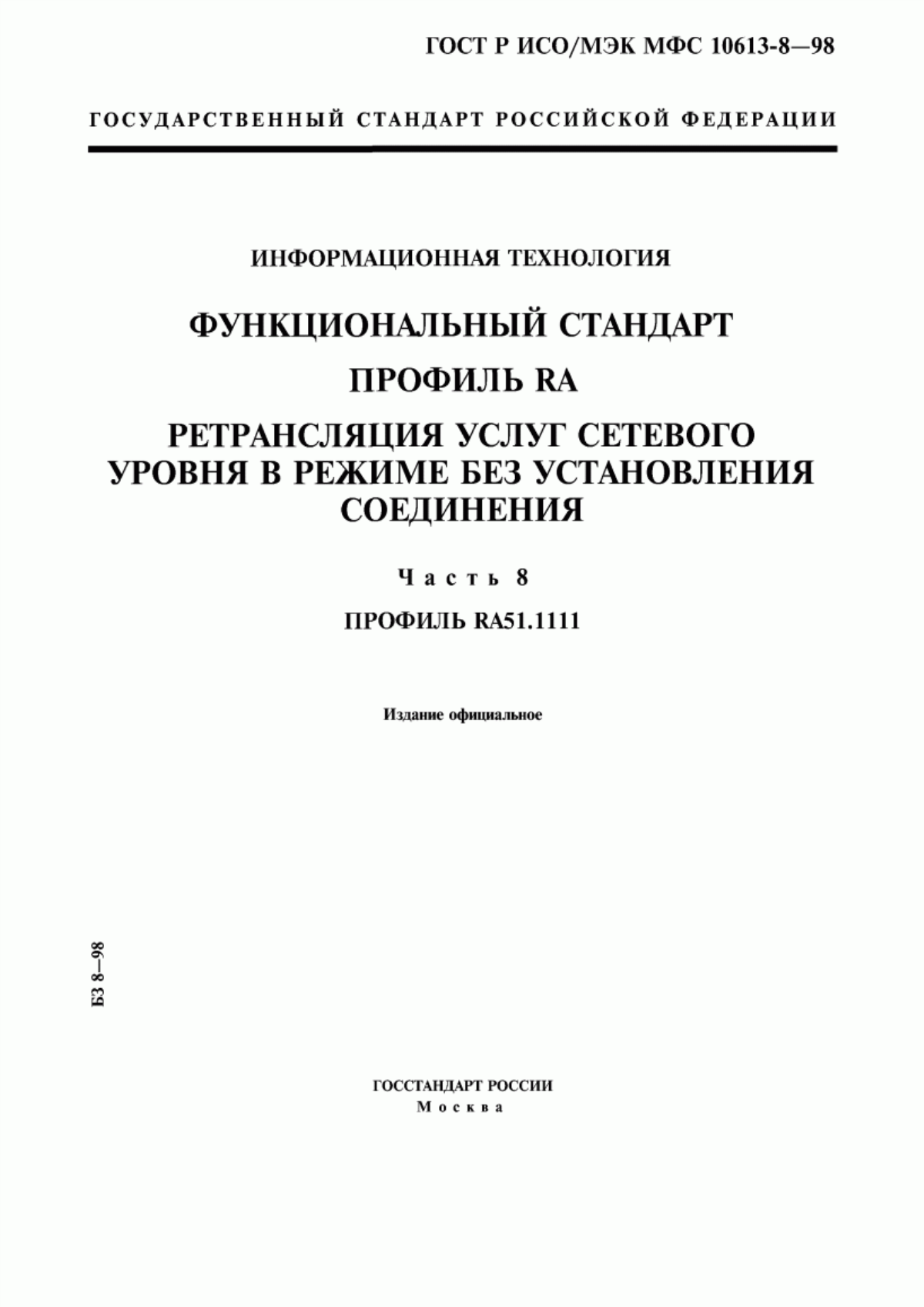 ГОСТ Р ИСО/МЭК МФС 10613-8—98

ГОСУДАРСТВЕННЫЙ СТАНДАРТ РОССИЙСКОЙ ФЕДЕРАЦИИ

ИНФОРМАЦИОННАЯ ТЕХНОЛОГИЯ

ФУНКЦИОНАЛЬНЫЙ СТАНДАРТ

ПРОФИЛЬ RA

РЕТРАНСЛЯЦИЯ УСЛУГ СЕТЕВОГО УРОВНЯ В РЕЖИМЕ БЕЗ УСТАНОВЛЕНИЯ СОЕДИНЕНИЯ

Часть 8

ПРОФИЛЬ RA51.1111

Издание официальное

БЗ 8—98

ГОССТАНДАРТ РОССИИ
Москва